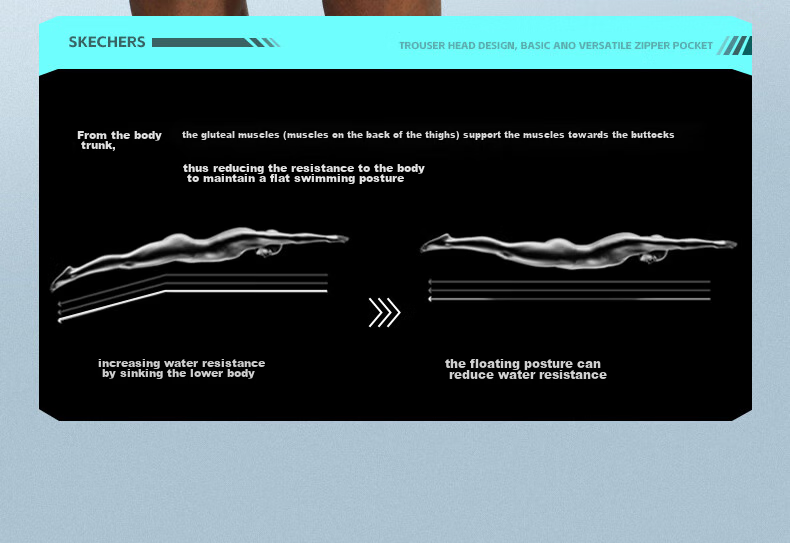 SKECHERS

TROUSER HEAD DESIGN, BASIC ANO VERSATILE ZIPPER POCKET

From the body trunk,

the gluteal muscles (muscles on the back of the thighs) support the muscles towards the buttocks

thus reducing the resistance to the body to maintain a flat swimming posture

increasing water resistance by sinking the lower body

the floating posture can reduce water resistance